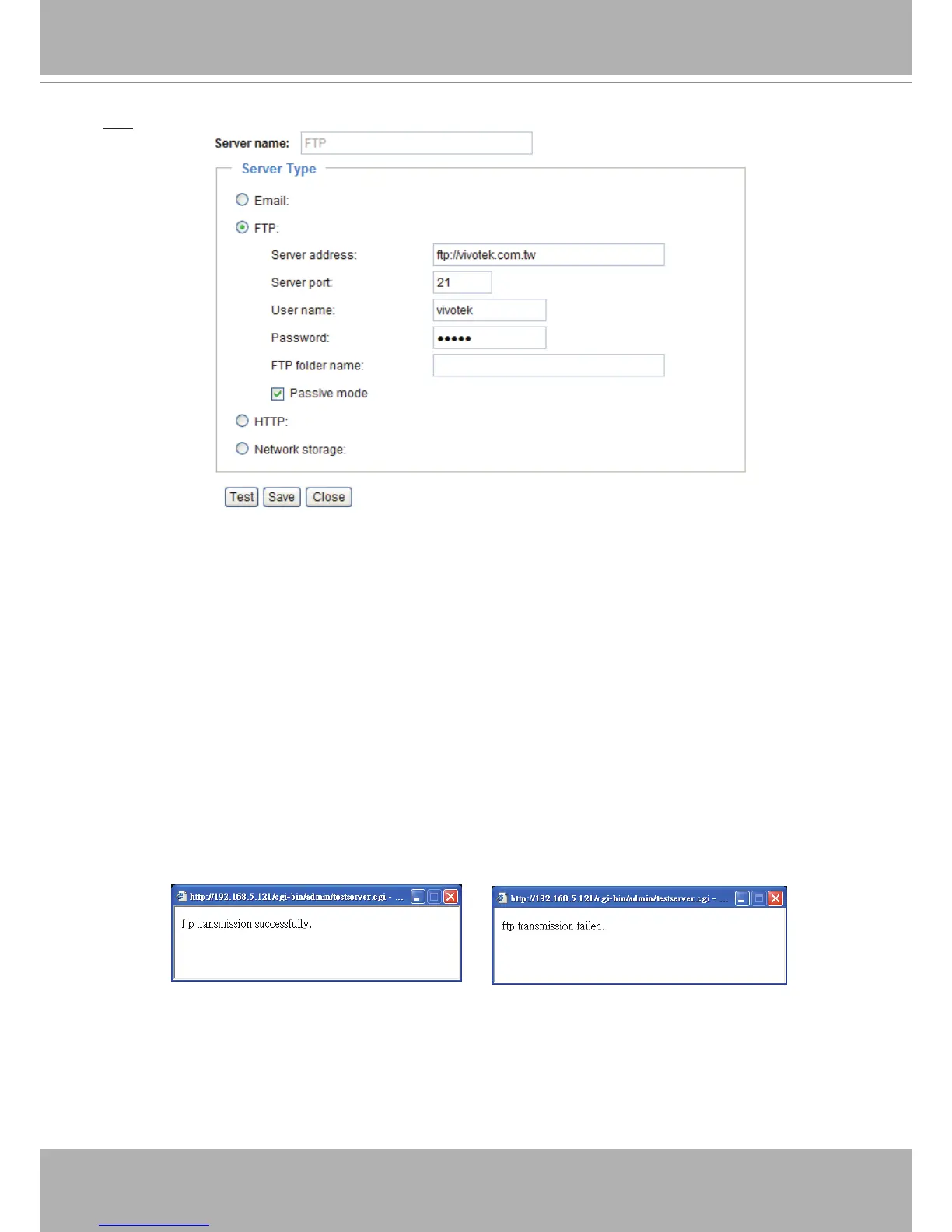 Server name: FTP

Server Type

Email:

FTP:

Server address: ftp://vivotek.com.tw

Server port: 21

User name: vivotek

Password: •••••

FTP folder name:

Passive mode

HTTP:

Network storage:

Test Save Close

http://192.168.5.121/cgi-bin/admin/testserver.cgi - ...

ftp transmission successfully.

http://192.168.5.121/cgi-bin/admin/testserver.cgi - ...

ftp transmission failed.